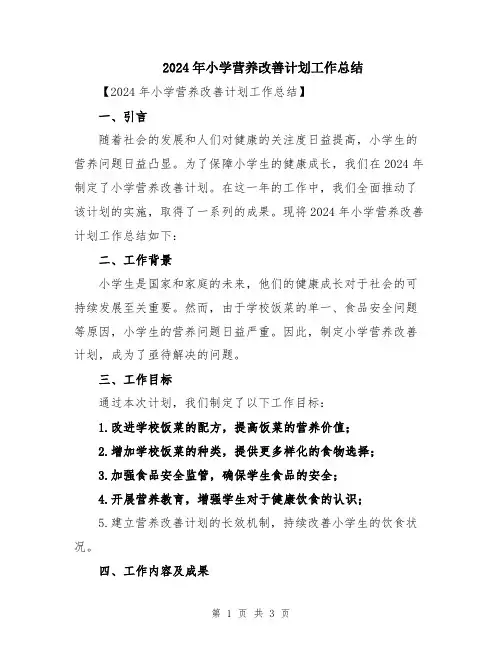 2024年小学营养改善计划工作总结

【2024年小学营养改善计划工作总结】

一、引言

随着社会的发展和人们对健康的关注度日益提高，小学生的营养问题日益凸显。为了保障小学生的健康成长，我们在2024年制定了小学营养改善计划。在这一年的工作中，我们全面推动了该计划的实施，取得了一系列的成果。现将2024年小学营养改善计划工作总结如下：

二、工作背景

小学生是国家和家庭的未来，他们的健康成长对于社会的可持续发展至关重要。然而，由于学校饭菜的单一、食品安全问题等原因，小学生的营养问题日益严重。因此，制定小学营养改善计划，成为了亟待解决的问题。

三、工作目标

通过本次计划，我们制定了以下工作目标：

1.改进学校饭菜的配方，提高饭菜的营养价值；

2.增加学校饭菜的种类，提供更多样化的食物选择；

3.加强食品安全监管，确保学生食品的安全；

4.开展营养教育，增强学生对于健康饮食的认识；

5.建立营养改善计划的长效机制，持续改善小学生的饮食状况。

四、工作内容及成果

第 1 页 共 3 页